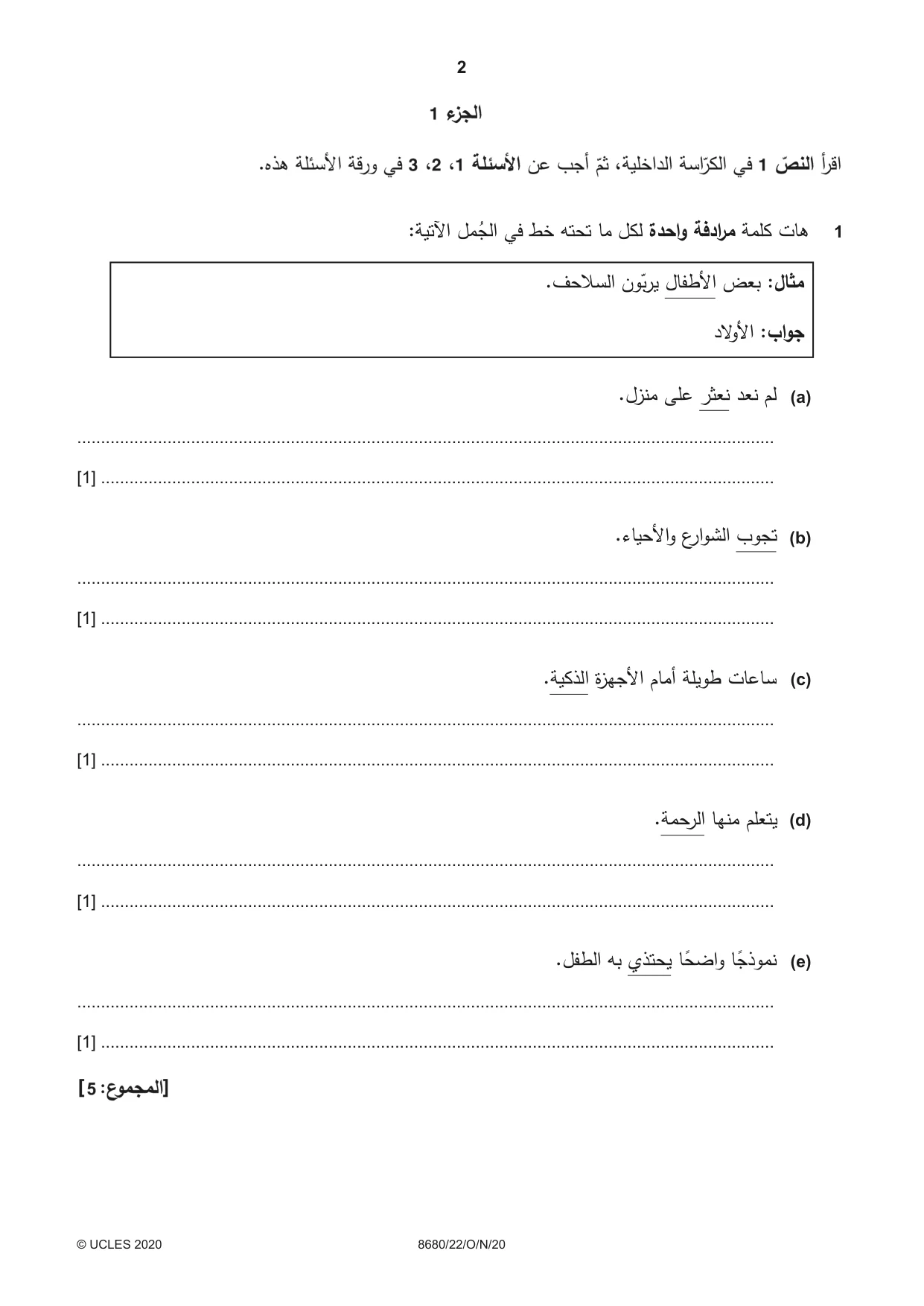 2

الجزء 1

اقرأ النصّ 1 في الكرّاسة الداخلية، ثمّ أجب عن الأسئلة 1، 2، 3 في ورقة الأسئلة هذه.

1 هات كلمة مرادفة واحدة لكل ما تحته خط في الجُمل الآتية:

مثال: بعض الأطفال يربّون السلاحف.

جواب: الأولاد

(a) لم نعد نعثر على منزل.

____

____ [1]

(b) تجوب الشوارع والأحياء.

____

____ [1]

(c) ساعات طويلة أمام الأجهزة الذكية.

____

____ [1]

(d) يتعلم منها الرحمة.

____

____ [1]

(e) نموذجًا واضحًا يحتذي به الطفل.

____

____ [1]

[المجموع: 5]

© UCLES 2020 8680/22/O/N/20